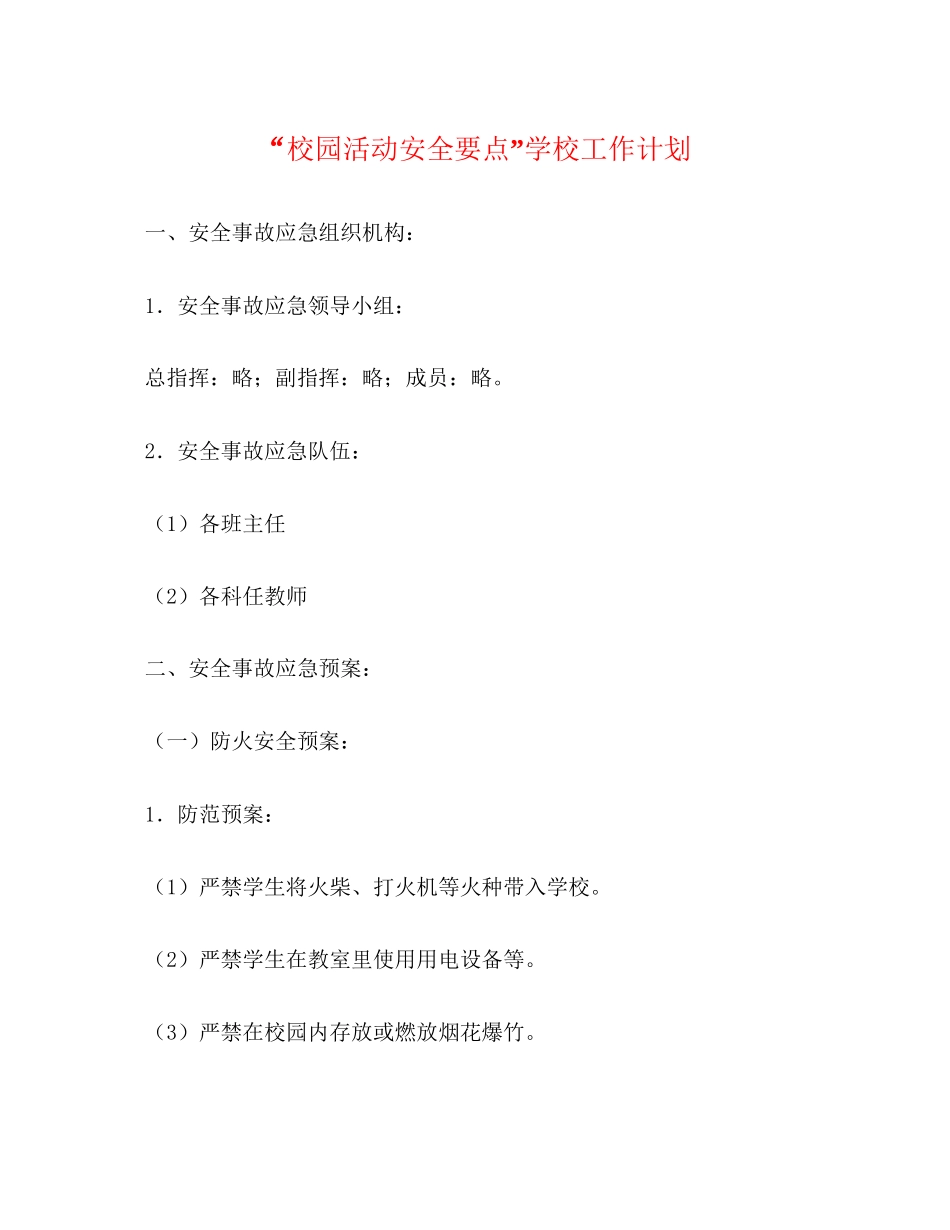 “校园活动安全要点”学校工作计划

一、安全事故应急组织机构：

1．安全事故应急领导小组：

总指挥：略；副指挥：略；成员：略。

2．安全事故应急队伍：

（1）各班主任

（2）各科任教师

二、安全事故应急预案：

（一）防火安全预案：

1．防范预案：

（1）严禁学生将火柴、打火机等火种带入学校。

（2）严禁学生在教室里使用用电设备等。

（3）严禁在校园内存放或燃放烟花爆竹。